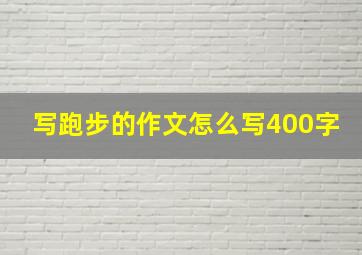 写跑步的作文怎么写400字